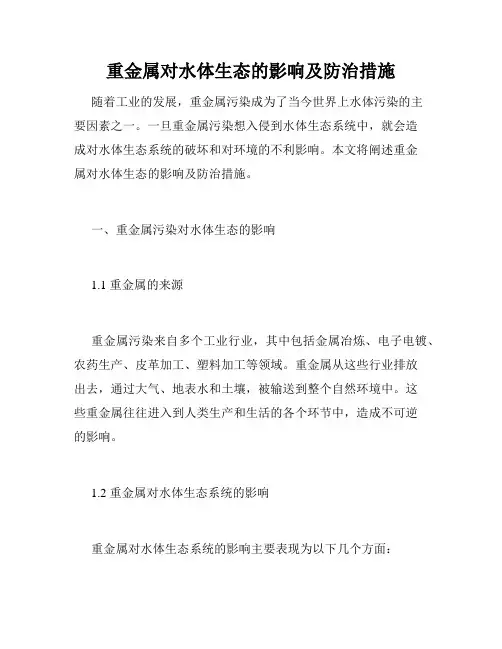 重金属对水体生态的影响及防治措施

随着工业的发展，重金属污染成为了当今世界上水体污染的主要因素之一。一旦重金属污染想入侵到水体生态系统中，就会造成对水体生态系统的破坏和对环境的不利影响。本文将阐述重金属对水体生态的影响及防治措施。

一、重金属污染对水体生态的影响

1.1 重金属的来源

重金属污染来自多个工业行业，其中包括金属冶炼、电子电镀、农药生产、皮革加工、塑料加工等领域。重金属从这些行业排放出去，通过大气、地表水和土壤，被输送到整个自然环境中。这些重金属往往进入到人类生产和生活的各个环节中，造成不可逆的影响。

1.2 重金属对水体生态系统的影响

重金属对水体生态系统的影响主要表现为以下几个方面：